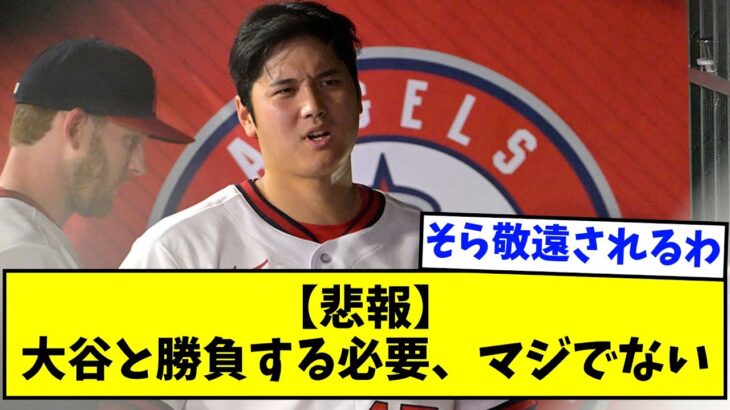 ANGELS

そら敬遠されるわ

【悲報】
大谷と勝負する必要、マジでない